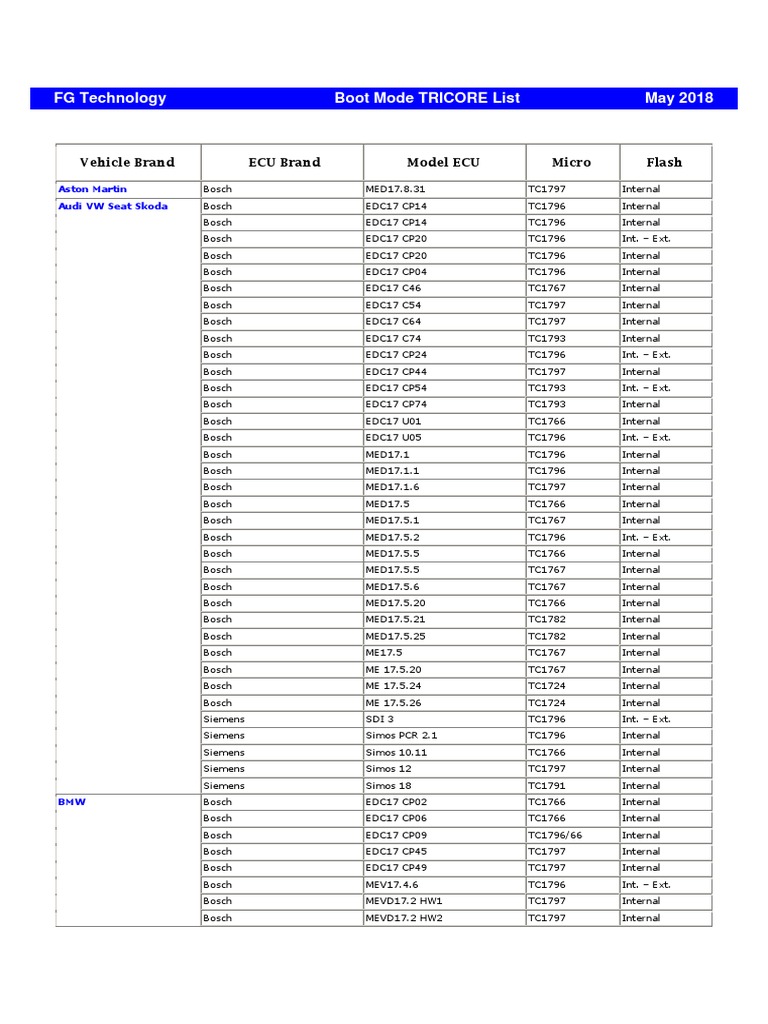 FG Technology Boot Mode TRICORE List May 2018

| Vehicle Brand | ECU Brand | Model ECU | Micro | Flash |
|---|---|---|---|---|
| Aston Martin | Bosch | MED17.8.31 | TC1797 | Internal |
| Audi VW Seat Skoda | Bosch | EDC17 CP14 | TC1796 | Internal |
| | Bosch | EDC17 CP14 | TC1796 | Internal |
| | Bosch | EDC17 CP20 | TC1796 | Int. – Ext. |
| | Bosch | EDC17 CP20 | TC1796 | Internal |
| | Bosch | EDC17 CP04 | TC1796 | Internal |
| | Bosch | EDC17 C46 | TC1767 | Internal |
| | Bosch | EDC17 C54 | TC1797 | Internal |
| | Bosch | EDC17 C64 | TC1797 | Internal |
| | Bosch | EDC17 C74 | TC1793 | Internal |
| | Bosch | EDC17 CP24 | TC1796 | Int. – Ext. |
| | Bosch | EDC17 CP44 | TC1797 | Internal |
| | Bosch | EDC17 CP54 | TC1793 | Int. – Ext. |
| | Bosch | EDC17 CP74 | TC1793 | Internal |
| | Bosch | EDC17 U01 | TC1766 | Internal |
| | Bosch | EDC17 U05 | TC1796 | Int. – Ext. |
| | Bosch | MED17.1 | TC1796 | Internal |
| | Bosch | MED17.1.1 | TC1796 | Internal |
| | Bosch | MED17.1.6 | TC1797 | Internal |
| | Bosch | MED17.5 | TC1766 | Internal |
| | Bosch | MED17.5.1 | TC1767 | Internal |
| | Bosch | MED17.5.2 | TC1796 | Int. – Ext. |
| | Bosch | MED17.5.5 | TC1766 | Internal |
| | Bosch | MED17.5.5 | TC1767 | Internal |
| | Bosch | MED17.5.6 | TC1767 | Internal |
| | Bosch | MED17.5.20 | TC1766 | Internal |
| | Bosch | MED17.5.21 | TC1782 | Internal |
| | Bosch | MED17.5.25 | TC1782 | Internal |
| | Bosch | ME17.5 | TC1767 | Internal |
| | Bosch | ME 17.5.20 | TC1767 | Internal |
| | Bosch | ME 17.5.24 | TC1724 | Internal |
| | Bosch | ME 17.5.26 | TC1724 | Internal |
| | Siemens | SDI 3 | TC1796 | Int. – Ext. |
| | Siemens | Simos PCR 2.1 | TC1796 | Internal |
| | Siemens | Simos 10.11 | TC1766 | Internal |
| | Siemens | Simos 12 | TC1797 | Internal |
| | Siemens | Simos 18 | TC1791 | Internal |
| BMW | Bosch | EDC17 CP02 | TC1766 | Internal |
| | Bosch | EDC17 CP06 | TC1766 | Internal |
| | Bosch | EDC17 CP09 | TC1796/66 | Internal |
| | Bosch | EDC17 CP45 | TC1797 | Internal |
| | Bosch | EDC17 CP49 | TC1797 | Internal |
| | Bosch | MEV17.4.6 | TC1796 | Int. – Ext. |
| | Bosch | MEVD17.2 HW1 | TC1797 | Internal |
| | Bosch | MEVD17.2 HW2 | TC1797 | Internal |